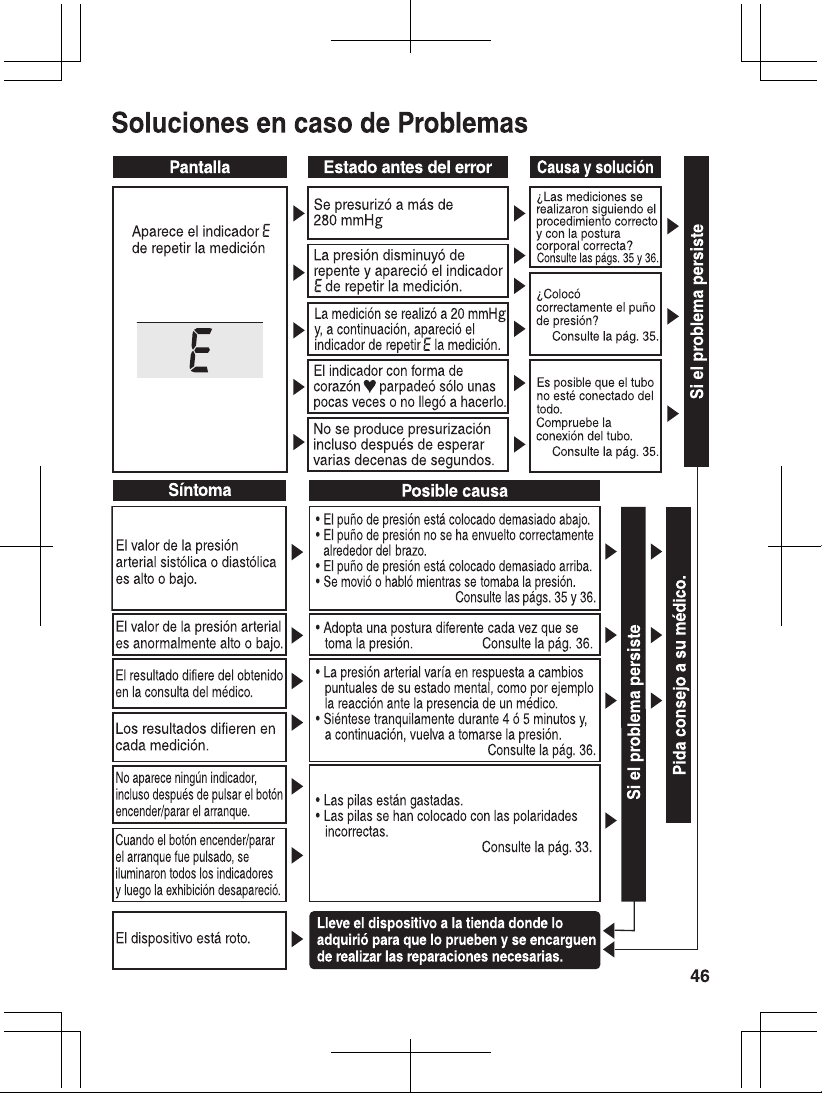 Soluciones en caso de Problemas

Pantalla

Aparece el indicador E de repetir la medición

E

Estado antes del error

Se presurizó a más de 280 mmHg

La presión disminuyó de repente y apareció el indicador E de repetir la medición.

La medición se realizó a 20 mmHg y, a continuación, apareció el indicador de repetir E la medición.

El indicador con forma de corazón ♥ parpadeó sólo unas pocas veces o no llegó a hacerlo.

No se produce presurización incluso después de esperar varias decenas de segundos.

Causa y solución

¿Las mediciones se realizaron siguiendo el procedimiento correcto y con la postura corporal correcta? Consulte las págs. 35 y 36.

¿Colocó correctamente el puño de presión? Consulte la pág. 35.

Es posible que el tubo no esté conectado del todo. Compruebe la conexión del tubo. Consulte la pág. 35.

Si el problema persiste

Síntoma

El valor de la presión arterial sistólica o diastólica es alto o bajo.

El valor de la presión arterial es anormalmente alto o bajo.

El resultado difiere del obtenido en la consulta del médico.

Los resultados difieren en cada medición.

No aparece ningún indicador, incluso después de pulsar el botón encender/parar el arranque.

Cuando el botón encender/parar el arranque fue pulsado, se iluminaron todos los indicadores y luego la exhibición desapareció.

El dispositivo está roto.

Posible causa

• El puño de presión está colocado demasiado abajo.
• El puño de presión no se ha envuelto correctamente alrededor del brazo.
• El puño de presión está colocado demasiado arriba.
• Se movió o habló mientras se tomaba la presión.
Consulte las págs. 35 y 36.

• Adopta una postura diferente cada vez que se toma la presión. Consulte la pág. 36.

• La presión arterial varía en respuesta a cambios puntuales de su estado mental, como por ejemplo la reacción ante la presencia de un médico.
• Siéntese tranquilamente durante 4 ó 5 minutos y, a continuación, vuelva a tomarse la presión.
Consulte la pág. 36.

• Las pilas están gastadas.
• Las pilas se han colocado con las polaridades incorrectas.
Consulte la pág. 33.

Lleve el dispositivo a la tienda donde lo adquirió para que lo prueben y se encarguen de realizar las reparaciones necesarias.

Si el problema persiste

Pida consejo a su médico.

46